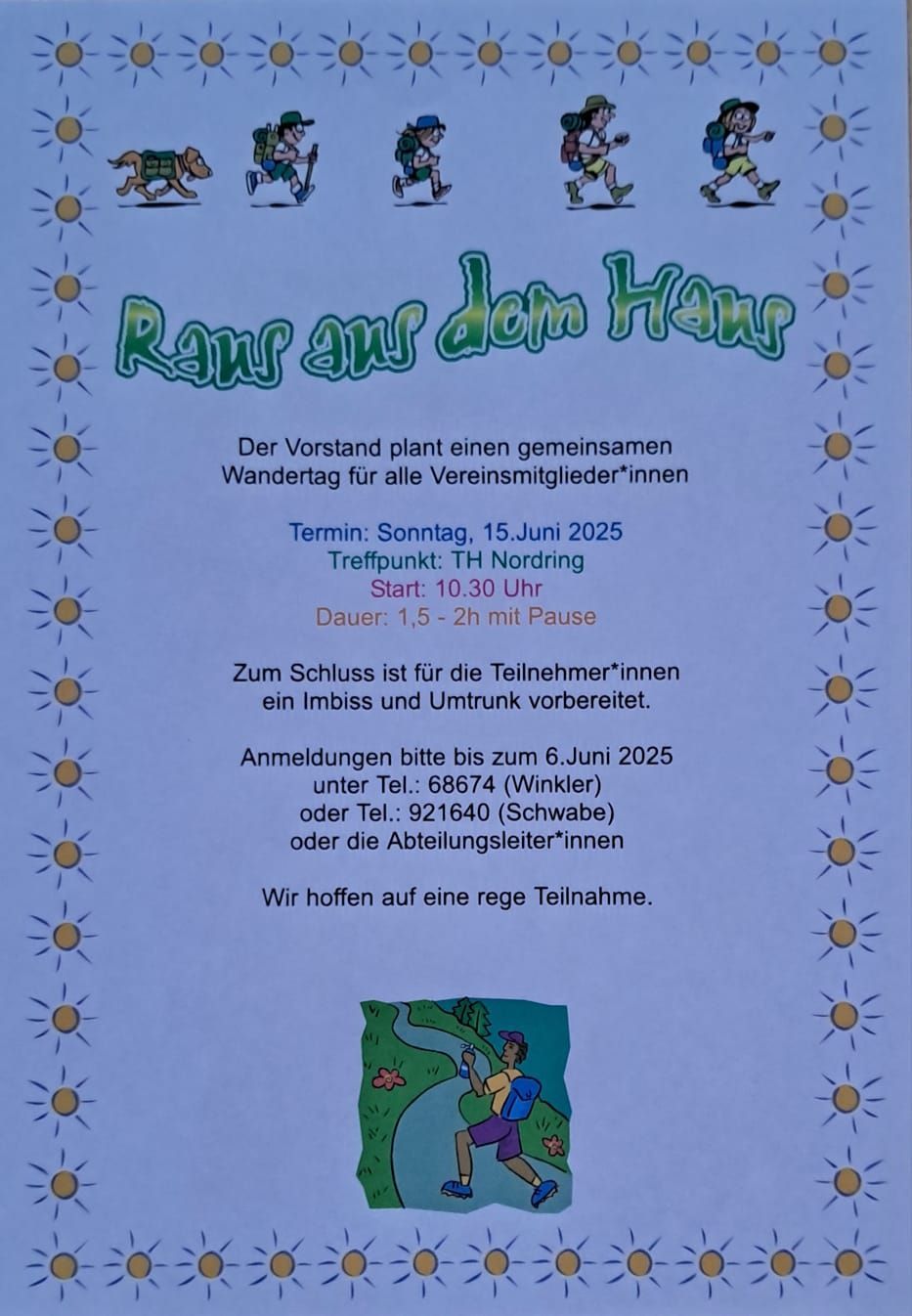 Raus aus dem Haus

Der Vorstand plant einen gemeinsamen Wandertag für alle Vereinsmitglieder*innen

Termin: Sonntag, 15.Juni 2025
Treffpunkt: TH Nordring
Start: 10.30 Uhr
Dauer: 1,5 - 2h mit Pause

Zum Schluss ist für die Teilnehmer*innen ein Imbiss und Umtrunk vorbereitet.

Anmeldungen bitte bis zum 6.Juni 2025
unter Tel.: 68674 (Winkler)
oder Tel.: 921640 (Schwabe)
oder die Abteilungsleiter*innen

Wir hoffen auf eine rege Teilnahme.